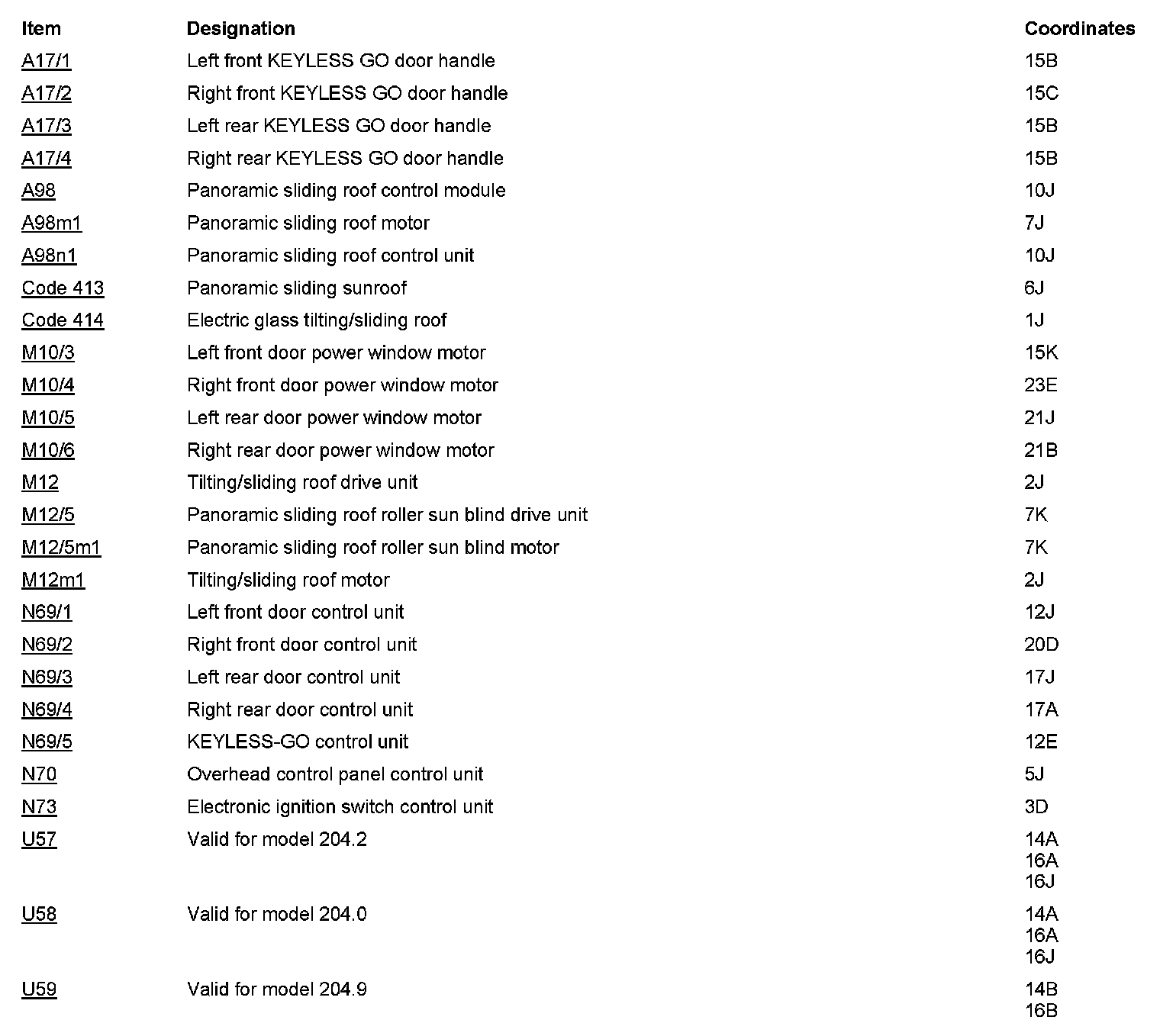 | Item | Designation | Coordinates |
|---|---|---|
| A17/1 | Left front KEYLESS GO door handle | 15B |
| A17/2 | Right front KEYLESS GO door handle | 15C |
| A17/3 | Left rear KEYLESS GO door handle | 15B |
| A17/4 | Right rear KEYLESS GO door handle | 15B |
| A98 | Panoramic sliding roof control module | 10J |
| A98m1 | Panoramic sliding roof motor | 7J |
| A98n1 | Panoramic sliding roof control unit | 10J |
| Code 413 | Panoramic sliding sunroof | 6J |
| Code 414 | Electric glass tilting/sliding roof | 1J |
| M10/3 | Left front door power window motor | 15K |
| M10/4 | Right front door power window motor | 23E |
| M10/5 | Left rear door power window motor | 21J |
| M10/6 | Right rear door power window motor | 21B |
| M12 | Tilting/sliding roof drive unit | 2J |
| M12/5 | Panoramic sliding roof roller sun blind drive unit | 7K |
| M12/5m1 | Panoramic sliding roof roller sun blind motor | 7K |
| M12m1 | Tilting/sliding roof motor | 2J |
| N69/1 | Left front door control unit | 12J |
| N69/2 | Right front door control unit | 20D |
| N69/3 | Left rear door control unit | 17J |
| N69/4 | Right rear door control unit | 17A |
| N69/5 | KEYLESS-GO control unit | 12E |
| N70 | Overhead control panel control unit | 5J |
| N73 | Electronic ignition switch control unit | 3D |
| U57 | Valid for model 204.2 | 14A 16A 16J |
| U58 | Valid for model 204.0 | 14A 16A 16J |
| U59 | Valid for model 204.9 | 14B 16B |